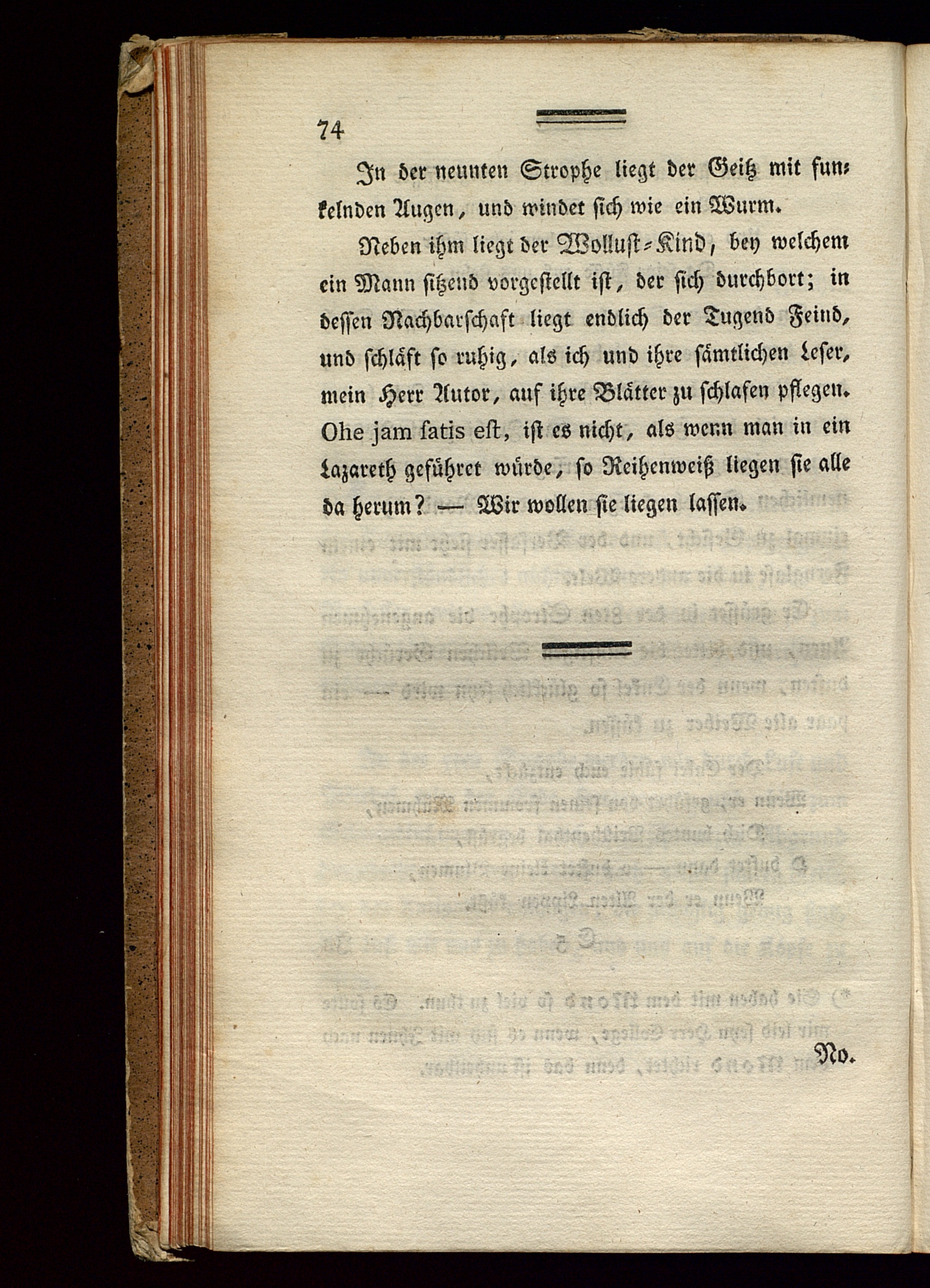 74

In der neunten Strophe liegt der Geitz mit funkelnden Augen, und windet sich wie ein Wurm.

Neben ihm liegt der Wollust-Kind, bey welchem ein Mann sitzend vorgestellt ist, der sich durchbort; in dessen Nachbarschaft liegt endlich der Tugend Feind, und schläft so ruhig, als ich und ihre sämtlichen Leser, mein Herr Autor, auf ihre Blätter zu schlafen pflegen. Ohe jam satis est, ist es nicht, als wenn man in ein Lazareth geführet würde, so Reihenweiß liegen sie alle da herum? — Wir wollen sie liegen lassen.

No.